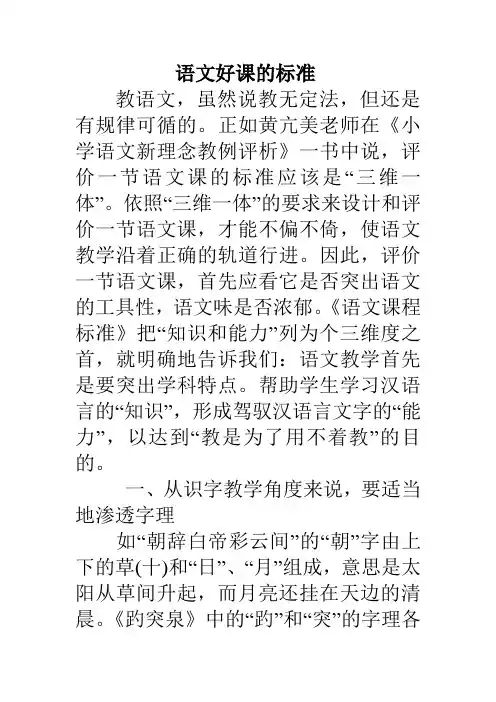 语文好课的标准

教语文，虽然说教无定法，但还是有规律可循的。正如黄亢美老师在《小学语文新理念教例评析》一书中说，评价一节语文课的标准应该是“三维一体”。依照“三维一体”的要求来设计和评价一节语文课，才能不偏不倚，使语文教学沿着正确的轨道行进。因此，评价一节语文课，首先应看它是否突出语文的工具性，语文味是否浓郁。《语文课程标准》把“知识和能力”列为个三维度之首，就明确地告诉我们：语文教学首先是要突出学科特点。帮助学生学习汉语言的“知识”，形成驾驭汉语言文字的“能力”，以达到“教是为了用不着教”的目的。

一、从识字教学角度来说，要适当地渗透字理

如“朝辞白帝彩云间”的“朝”字由上下的草(十)和“日”、“月”组成，意思是太阳从草间升起，而月亮还挂在天边的清晨。《趵突泉》中的“趵”和“突”的字理各